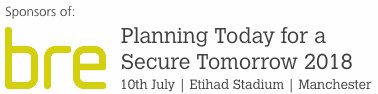 Sponsors of:

bre

Planning Today for a Secure Tomorrow 2018

10th July | Etihad Stadium | Manchester